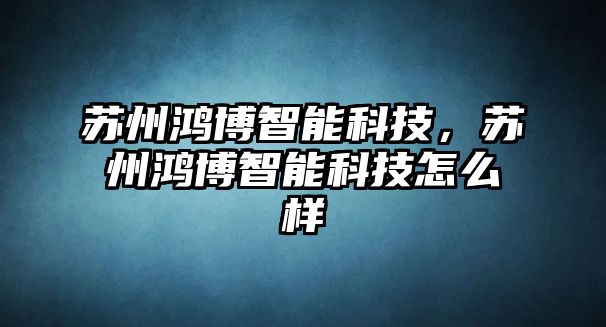 苏州鸿博智能科技，苏州鸿博智能科技怎么样